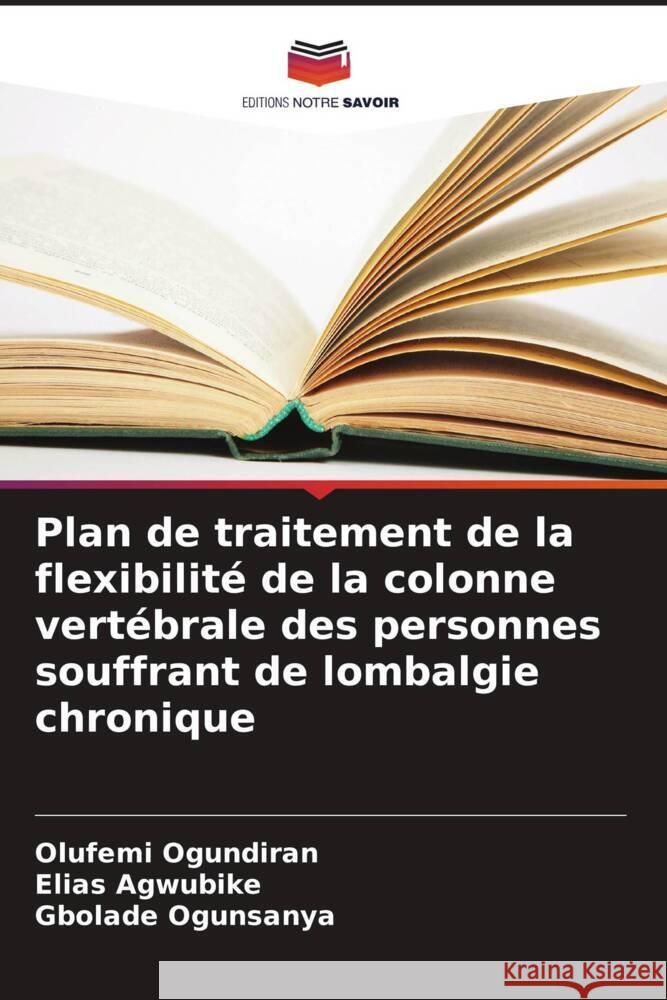 EDITIONS NOTRE SAVOIR

Plan de traitement de la flexibilité de la colonne vertébrale des personnes souffrant de lombalgie chronique

Olufemi Ogundiran
Elias Agwubike
Gbolade Ogunsanya